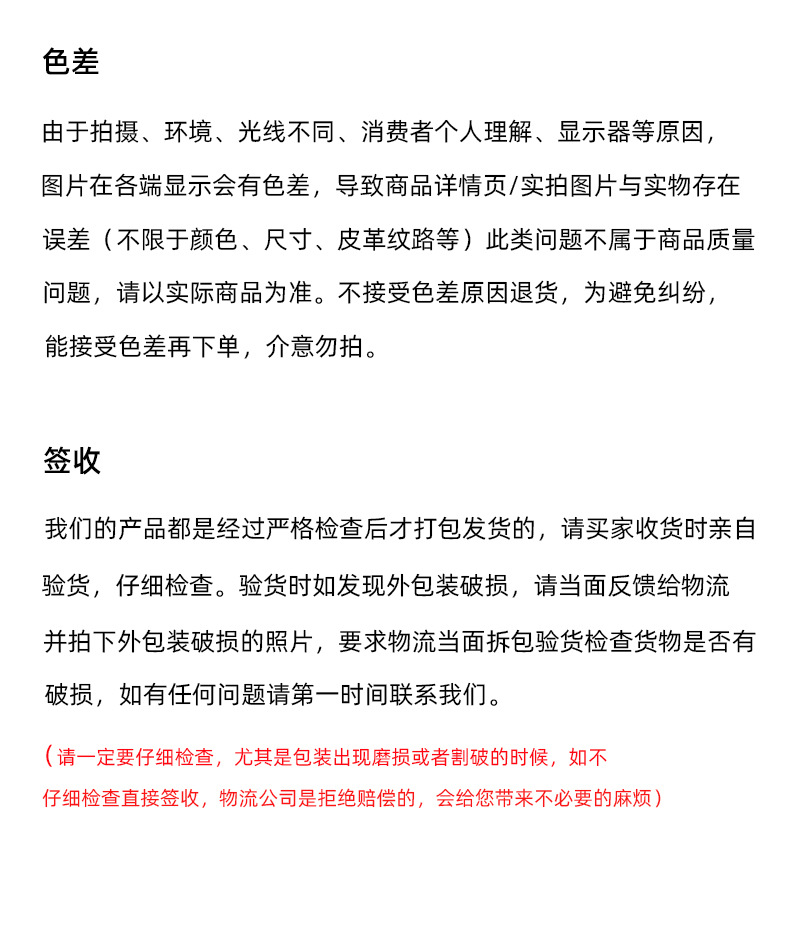 色差

由于拍摄、环境、光线不同、消费者个人理解、显示器等原因，图片在各端显示会有色差，导致商品详情页/实拍图片与实物存在误差（不限于颜色、尺寸、皮革纹路等）此类问题不属于商品质量问题，请以实际商品为准。不接受色差原因退货，为避免纠纷，能接受色差再下单，介意勿拍。

签收

我们的产品都是经过严格检查后才打包发货的，请买家收货时亲自验货，仔细检查。验货时如发现外包装破损，请当面反馈给物流并拍下外包装破损的照片，要求物流当面拆包验货检查货物是否有破损，如有任何问题请第一时间联系我们。

（请一定要仔细检查，尤其是包装出现磨损或者割破的时候，如不仔细检查直接签收，物流公司是拒绝赔偿的，会给您带来不必要的麻烦）